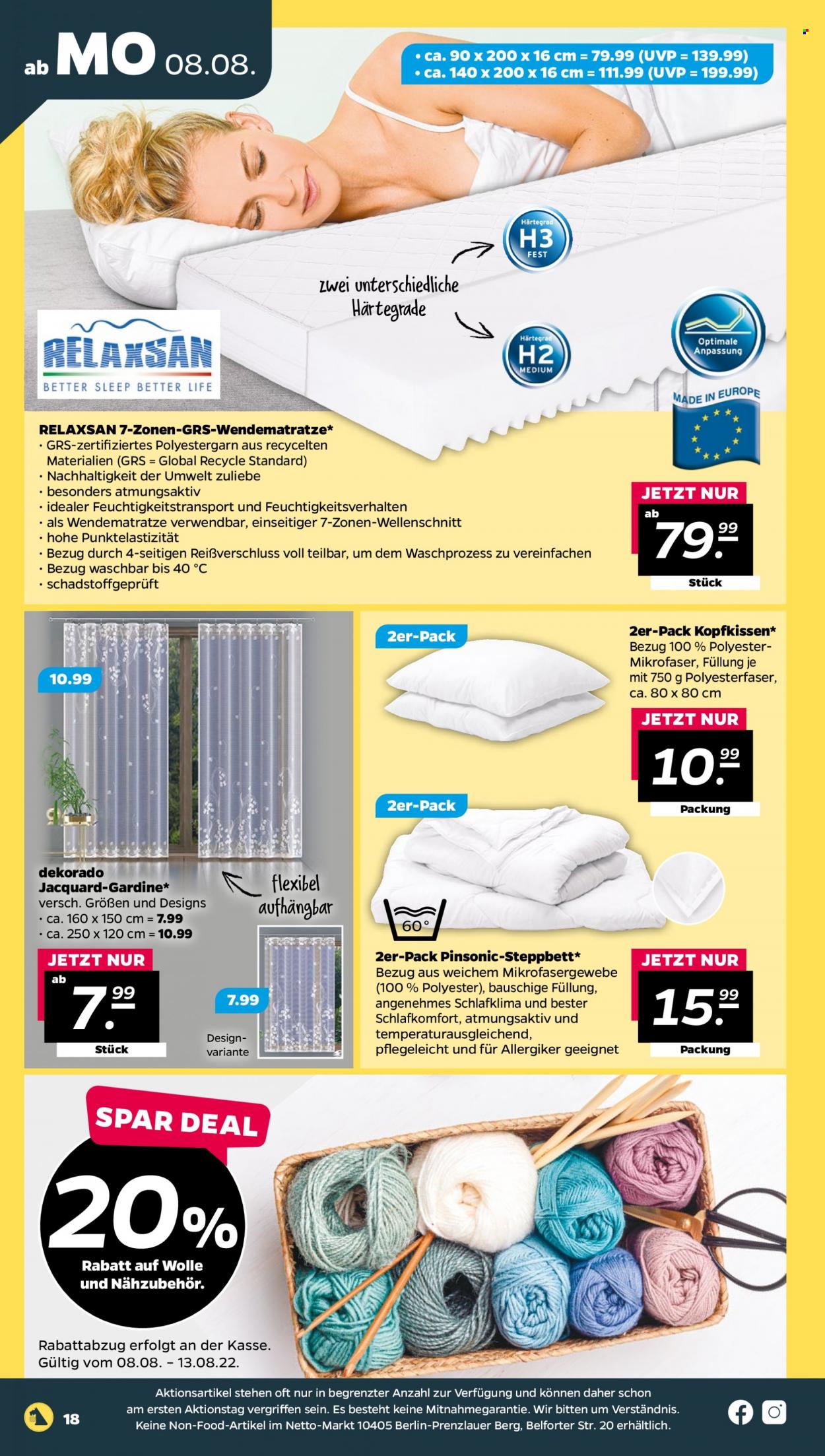 ab MO 08.08.

• ca. 90 x 200 x 16 cm = 79.99 (UVP = 139.99)
• ca. 140 x 200 x 16 cm = 111.99 (UVP = 199.99)

Härtegrad H3 FEST

zwei unterschiedliche Härtegrade

Härtegrad H2 MEDIUM

Optimale Anpassung

RELAXSAN BETTER SLEEP BETTER LIFE

MADE IN EUROPE

RELAXSAN 7-Zonen-GRS-Wendematratze*
• GRS-zertifiziertes Polyestergarn aus recycelten Materialien (GRS = Global Recycle Standard)
• Nachhaltigkeit der Umwelt zuliebe
• besonders atmungsaktiv
• idealer Feuchtigkeitstransport und Feuchtigkeitsverhalten
• als Wendematratze verwendbar, einseitiger 7-Zonen-Wellenschnitt
• hohe Punktelastizität
• Bezug durch 4-seitigen Reißverschluss voll teilbar, um dem Waschprozess zu vereinfachen
• Bezug waschbar bis 40 °C
• schadstoffgeprüft

JETZT NUR ab 79.99 Stück

10.99

dekorado Jacquard-Gardine*
versch. Größen und Designs
• ca. 160 x 150 cm = 7.99
• ca. 250 x 120 cm = 10.99

flexibel aufhängbar

JETZT NUR ab 7.99 Stück

7.99

Design-variante

2er-Pack

2er-Pack Kopfkissen*
Bezug 100 % Polyester-Mikrofaser, Füllung je mit 750 g Polyesterfaser, ca. 80 x 80 cm

JETZT NUR 10.99 Packung

2er-Pack

60°

2er-Pack Pinsonic-Steppbett*
Bezug aus weichem Mikrofasergewebe (100 % Polyester), bauschige Füllung, angenehmes Schlafklima und bester Schlafkomfort, atmungsaktiv und temperaturausgleichend, pflegeleicht und für Allergiker geeignet

JETZT NUR 15.99 Packung

SPAR DEAL
20%
Rabatt auf Wolle und Nähzubehör.

Rabattabzug erfolgt an der Kasse.
Gültig vom 08.08. – 13.08.22.

18

Aktionsartikel stehen oft nur in begrenzter Anzahl zur Verfügung und können daher schon am ersten Aktionstag vergriffen sein. Es besteht keine Mitnahmegarantie. Wir bitten um Verständnis. Keine Non-Food-Artikel im Netto-Markt 10405 Berlin-Prenzlauer Berg, Belforter Str. 20 erhältlich.